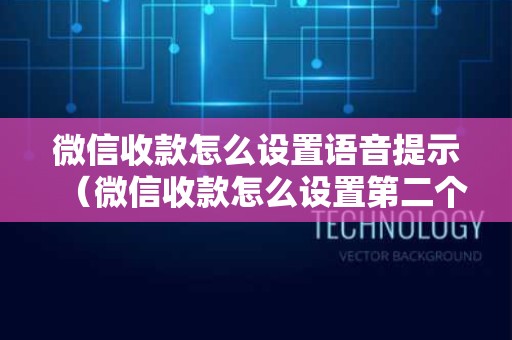 微信收款怎么设置语音提示（微信收款怎么设置第二个

TECHNOLOGY

VECTOR BACKGROUND